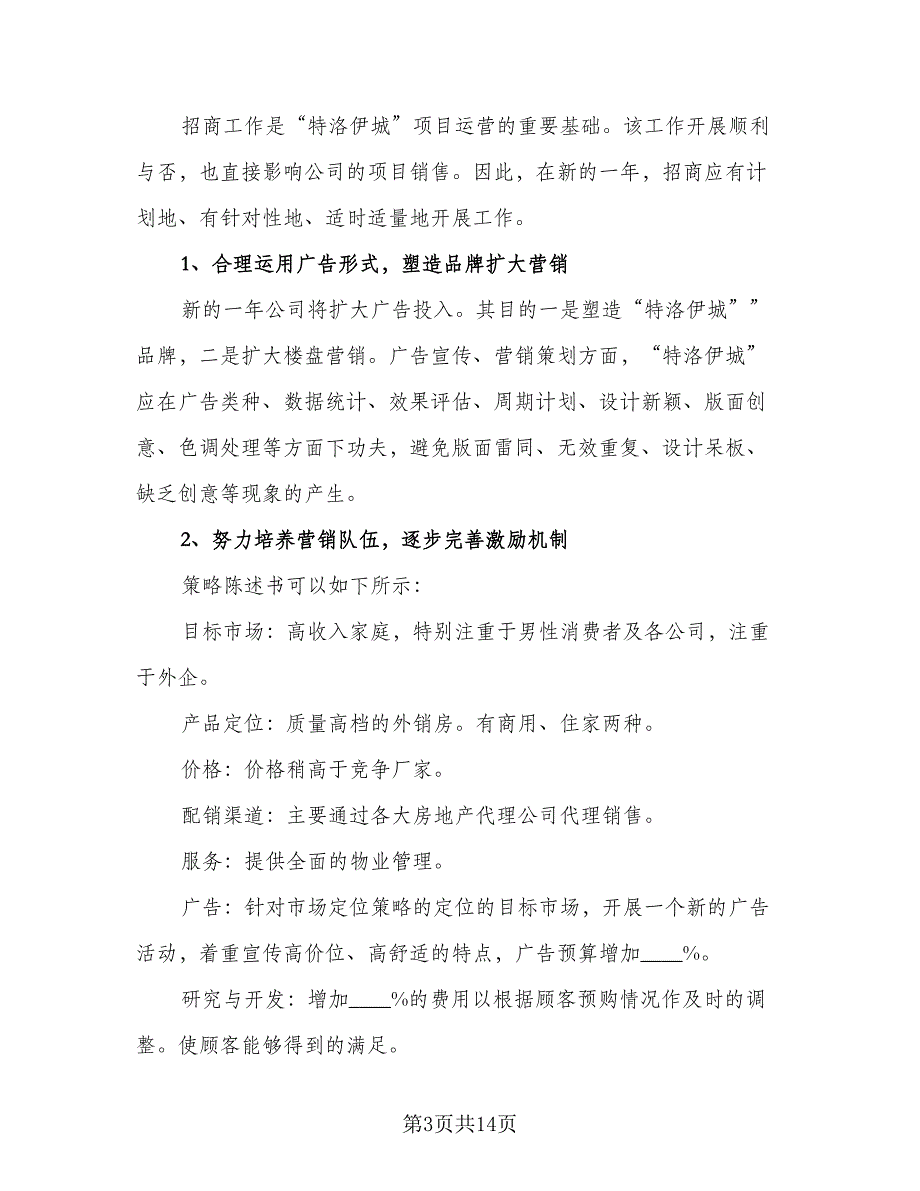 招商工作是“特洛伊城”项目运营的重要基础。该工作开展顺利与否，也直接影响公司的项目销售。因此，在新的一年，招商应有计划地、有针对性地、适时适量地开展工作。

1、合理运用广告形式，塑造品牌扩大营销

新的一年公司将扩大广告投入。其目的一是塑造“特洛伊城””品牌，二是扩大楼盘营销。广告宣传、营销策划方面，“特洛伊城”应在广告类种、数据统计、效果评估、周期计划、设计新颖、版面创意、色调处理等方面下功夫，避免版面雷同、无效重复、设计呆板、缺乏创意等现象的产生。

2、努力培养营销队伍，逐步完善激励机制

策略陈述书可以如下所示：

目标市场：高收入家庭，特别注重于男性消费者及各公司，注重于外企。

产品定位：质量高档的外销房。有商用、住家两种。

价格：价格稍高于竞争厂家。

配销渠道：主要通过各大房地产代理公司代理销售。

服务：提供全面的物业管理。

广告：针对市场定位策略的定位的目标市场，开展一个新的广告活动，着重宣传高价位、高舒适的特点，广告预算增加____%。

研究与开发：增加____%的费用以根据顾客预购情况作及时的调整。使顾客能够得到的满足。

第3页共14页